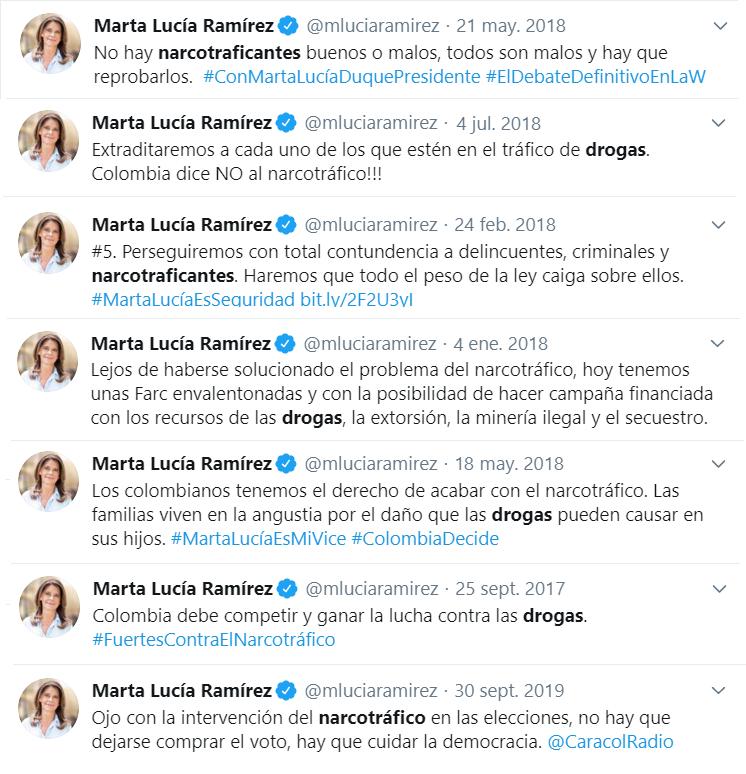 Marta Lucía Ramírez @mluciaramirez · 21 may. 2018
No hay narcotraficantes buenos o malos, todos son malos y hay que reprobarlos. #ConMartaLucíaDuquePresidente #ElDebateDefinitivoEnLaW

Marta Lucía Ramírez @mluciaramirez · 4 jul. 2018
Extraditaremos a cada uno de los que estén en el tráfico de drogas. Colombia dice NO al narcotráfico!!!

Marta Lucía Ramírez @mluciaramirez · 24 feb. 2018
#5. Perseguiremos con total contundencia a delincuentes, criminales y narcotraficantes. Haremos que todo el peso de la ley caiga sobre ellos. #MartaLucíaEsSeguridad bit.ly/2F2U3yI

Marta Lucía Ramírez @mluciaramirez · 4 ene. 2018
Lejos de haberse solucionado el problema del narcotráfico, hoy tenemos unas Farc envalentonadas y con la posibilidad de hacer campaña financiada con los recursos de las drogas, la extorsión, la minería ilegal y el secuestro.

Marta Lucía Ramírez @mluciaramirez · 18 may. 2018
Los colombianos tenemos el derecho de acabar con el narcotráfico. Las familias viven en la angustia por el daño que las drogas pueden causar en sus hijos. #MartaLucíaEsMiVice #ColombiaDecide

Marta Lucía Ramírez @mluciaramirez · 25 sept. 2017
Colombia debe competir y ganar la lucha contra las drogas. #FuertesContraElNarcotráfico

Marta Lucía Ramírez @mluciaramirez · 30 sept. 2019
Ojo con la intervención del narcotráfico en las elecciones, no hay que dejarse comprar el voto, hay que cuidar la democracia. @CaracolRadio